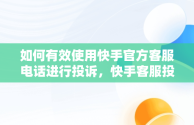 如何有效使用快手官方客服电话进行投诉，快手客服投